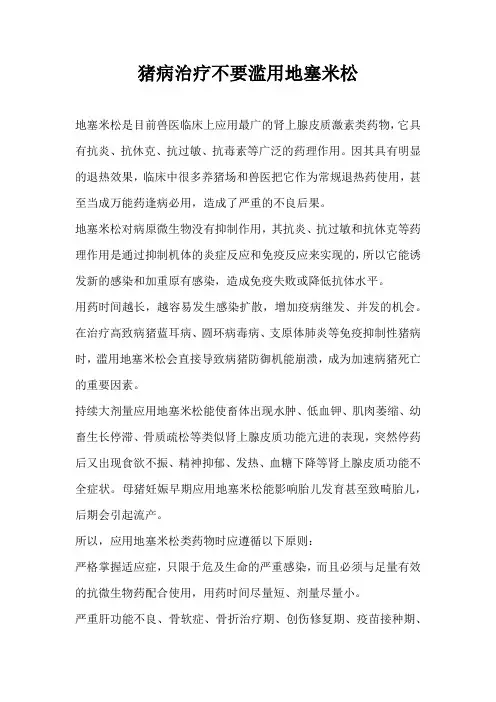 猪病治疗不要滥用地塞米松

地塞米松是目前兽医临床上应用最广的肾上腺皮质激素类药物，它具有抗炎、抗休克、抗过敏、抗毒素等广泛的药理作用。因其具有明显的退热效果，临床中很多养猪场和兽医把它作为常规退热药使用，甚至当成万能药逢病必用，造成了严重的不良后果。

地塞米松对病原微生物没有抑制作用，其抗炎、抗过敏和抗休克等药理作用是通过抑制机体的炎症反应和免疫反应来实现的，所以它能诱发新的感染和加重原有感染，造成免疫失败或降低抗体水平。

用药时间越长，越容易发生感染扩散，增加疫病继发、并发的机会。在治疗高致病猪蓝耳病、圆环病毒病、支原体肺炎等免疫抑制性猪病时，滥用地塞米松会直接导致病猪防御机能崩溃，成为加速病猪死亡的重要因素。

持续大剂量应用地塞米松能使畜体出现水肿、低血钾、肌肉萎缩、幼畜生长停滞、骨质疏松等类似肾上腺皮质功能亢进的表现，突然停药后又出现食欲不振、精神抑郁、发热、血糖下降等肾上腺皮质功能不全症状。母猪妊娠早期应用地塞米松能影响胎儿发育甚至致畸胎儿，后期会引起流产。

所以，应用地塞米松类药物时应遵循以下原则：

严格掌握适应症，只限于危及生命的严重感染，而且必须与足量有效的抗微生物药配合使用，用药时间尽量短、剂量尽量小。

严重肝功能不良、骨软症、骨折治疗期、创伤修复期、疫苗接种期、